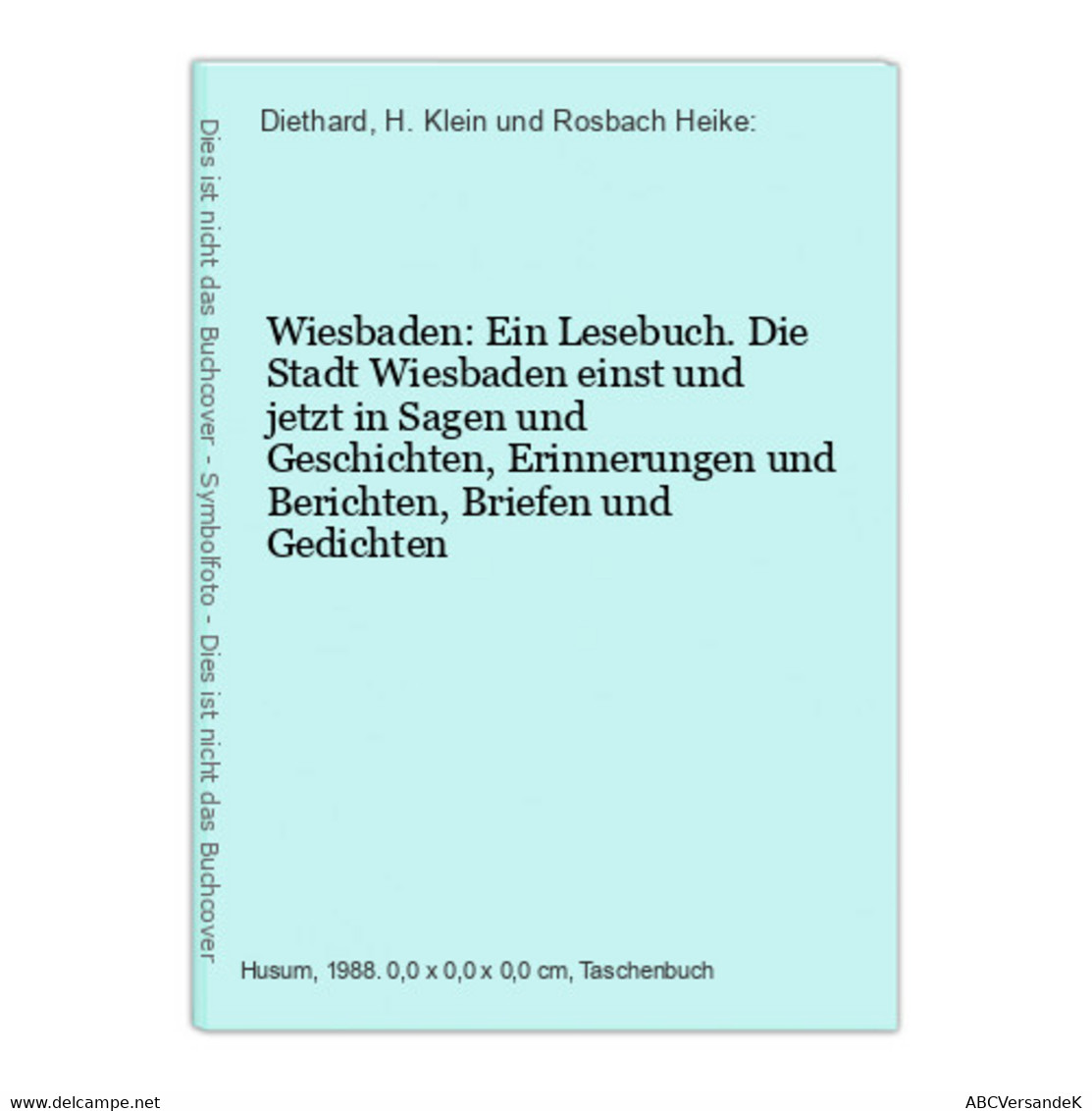 Dies ist nicht das Buchcover - Symbolfoto - Dies ist nicht das Buchcover

Diethard, H. Klein und Rosbach Heike:

Wiesbaden: Ein Lesebuch. Die Stadt Wiesbaden einst und jetzt in Sagen und Geschichten, Erinnerungen und Berichten, Briefen und Gedichten

Husum, 1988. 0,0 x 0,0 x 0,0 cm, Taschenbuch

www.delcampe.net

ABCVersandeK